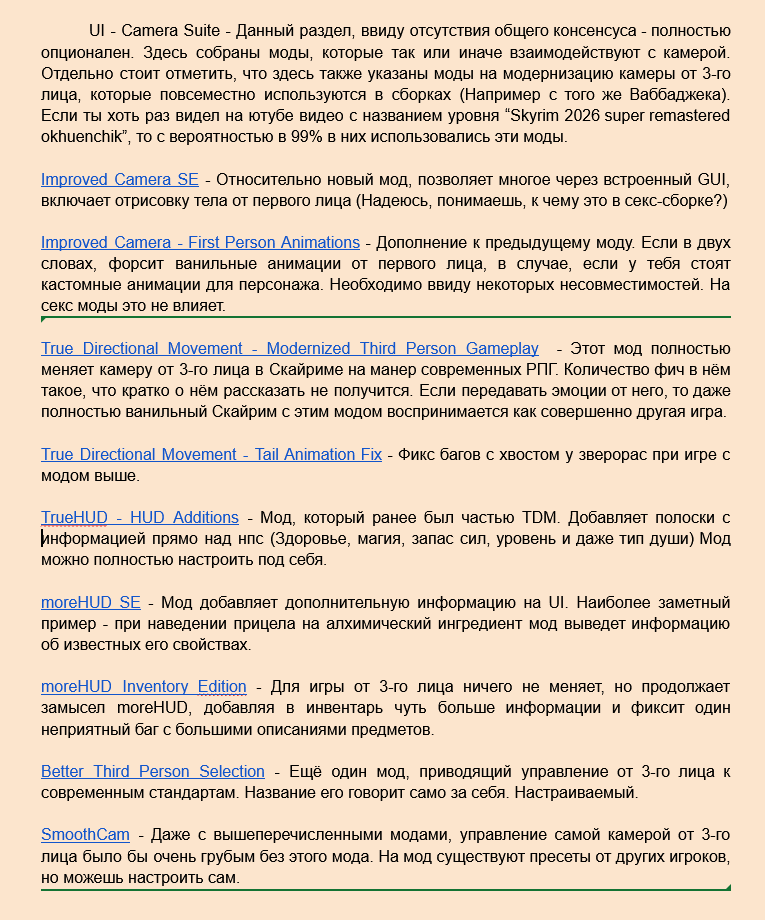 UI - Camera Suite - Данный раздел, ввиду отсутствия общего консенсуса - полностью опционален. Здесь собраны моды, которые так или иначе взаимодействуют с камерой. Отдельно стоит отметить, что здесь также указаны моды на модернизацию камеры от 3-го лица, которые повсеместно используются в сборках (Например с того же Ваббаджека). Если ты хоть раз видел на ютубе видео с названием уровня “Skyrim 2026 super remastered okhuenchik”, то с вероятностью в 99% в них использовались эти моды.

Improved Camera SE - Относительно новый мод, позволяет многое через встроенный GUI, включает отрисовку тела от первого лица (Надеюсь, понимаешь, к чему это в секс-сборке?)

Improved Camera - First Person Animations - Дополнение к предыдущему моду. Если в двух словах, форсит ванильные анимации от первого лица, в случае, если у тебя стоят кастомные анимации для персонажа. Необходимо ввиду некоторых несовместимостей. На секс моды это не влияет.

True Directional Movement - Modernized Third Person Gameplay - Этот мод полностью меняет камеру от 3-го лица в Скайриме на манер современных РПГ. Количество фич в нём такое, что кратко о нём рассказать не получится. Если передавать эмоции от него, то даже полностью ванильный Скайрим с этим модом воспринимается как совершенно другая игра.

True Directional Movement - Tail Animation Fix - Фикс багов с хвостом у зверорас при игре с модом выше.

TrueHUD - HUD Additions - Мод, который ранее был частью TDM. Добавляет полоски с информацией прямо над нпс (Здоровье, магия, запас сил, уровень и даже тип души) Мод можно полностью настроить под себя.

moreHUD SE - Мод добавляет дополнительную информацию на UI. Наиболее заметный пример - при наведении прицела на алхимический ингредиент мод выведет информацию об известных его свойствах.

moreHUD Inventory Edition - Для игры от 3-го лица ничего не меняет, но продолжает замысел moreHUD, добавляя в инвентарь чуть больше информации и фиксит один неприятный баг с большими описаниями предметов.

Better Third Person Selection - Ещё один мод, приводящий управление от 3-го лица к современным стандартам. Название его говорит само за себя. Настраиваемый.

SmoothCam - Даже с вышеперечисленными модами, управление самой камерой от 3-го лица было бы очень грубым без этого мода. На мод существуют пресеты от других игроков, но можешь настроить сам.